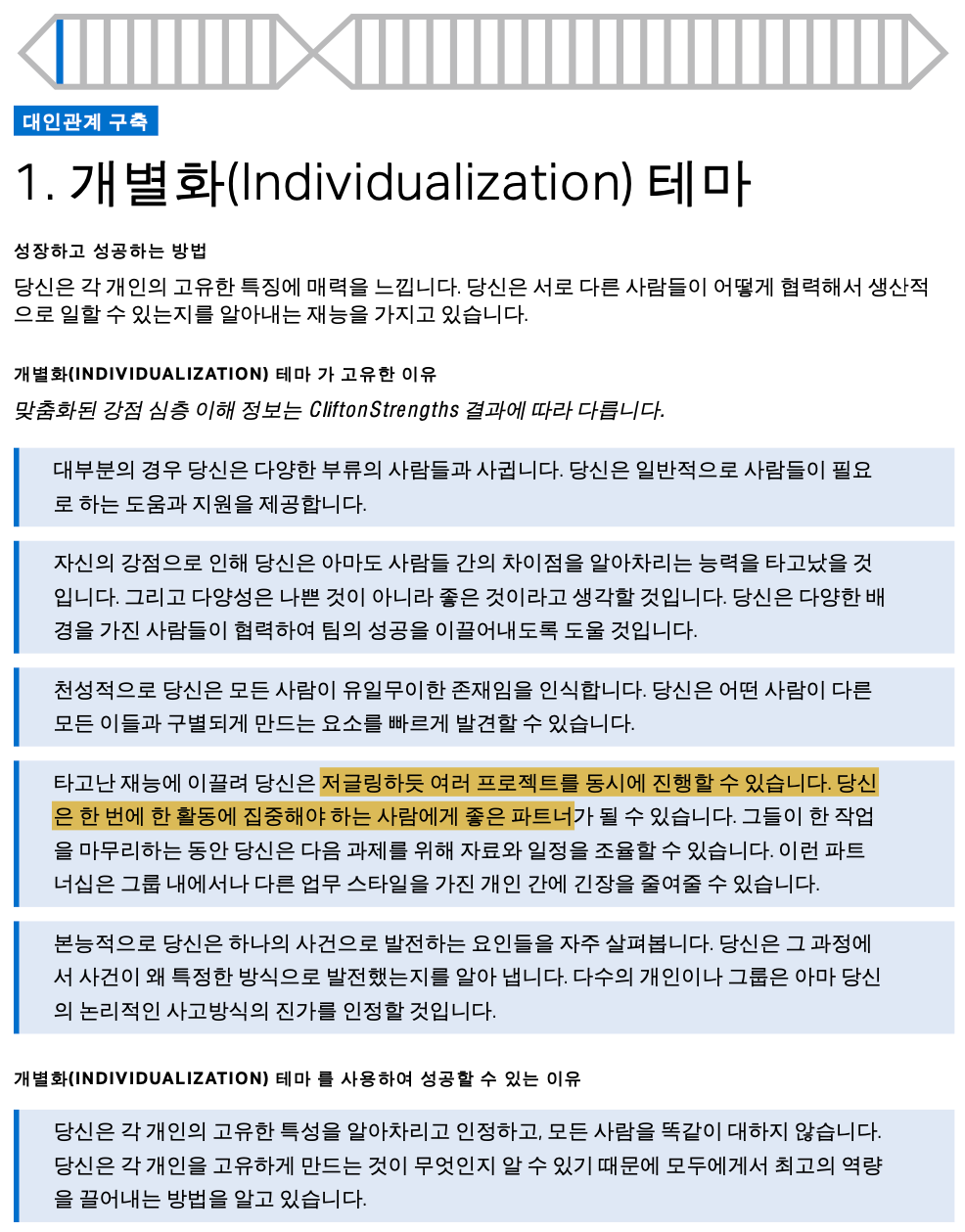 대인관계 구축

1. 개별화(Individualization) 테마

성장하고 성공하는 방법

당신은 각 개인의 고유한 특징에 매력을 느낍니다. 당신은 서로 다른 사람들이 어떻게 협력해서 생산적으로 일할 수 있는지를 알아내는 재능을 가지고 있습니다.

개별화(INDIVIDUALIZATION) 테마 가 고유한 이유

맞춤화된 강점 심층 이해 정보는 CliftonStrengths 결과에 따라 다릅니다.

대부분의 경우 당신은 다양한 부류의 사람들과 사귑니다. 당신은 일반적으로 사람들이 필요로 하는 도움과 지원을 제공합니다.

자신의 강점으로 인해 당신은 아마도 사람들 간의 차이점을 알아차리는 능력을 타고났을 것입니다. 그리고 다양성은 나쁜 것이 아니라 좋은 것이라고 생각할 것입니다. 당신은 다양한 배경을 가진 사람들이 협력하여 팀의 성공을 이끌어내도록 도울 것입니다.

천성적으로 당신은 모든 사람이 유일무이한 존재임을 인식합니다. 당신은 어떤 사람이 다른 모든 이들과 구별되게 만드는 요소를 빠르게 발견할 수 있습니다.

타고난 재능에 이끌려 당신은 저글링하듯 여러 프로젝트를 동시에 진행할 수 있습니다. 당신은 한 번에 한 활동에 집중해야 하는 사람에게 좋은 파트너가 될 수 있습니다. 그들이 한 작업을 마무리하는 동안 당신은 다음 과제를 위해 자료와 일정을 조율할 수 있습니다. 이런 파트너십은 그룹 내에서나 다른 업무 스타일을 가진 개인 간에 긴장을 줄여줄 수 있습니다.

본능적으로 당신은 하나의 사건으로 발전하는 요인들을 자주 살펴봅니다. 당신은 그 과정에서 사건이 왜 특정한 방식으로 발전했는지를 알아 냅니다. 다수의 개인이나 그룹은 아마 당신의 논리적인 사고방식의 진가를 인정할 것입니다.

개별화(INDIVIDUALIZATION) 테마 를 사용하여 성공할 수 있는 이유

당신은 각 개인의 고유한 특성을 알아차리고 인정하고, 모든 사람을 똑같이 대하지 않습니다. 당신은 각 개인을 고유하게 만드는 것이 무엇인지 알 수 있기 때문에 모두에게서 최고의 역량을 끌어내는 방법을 알고 있습니다.